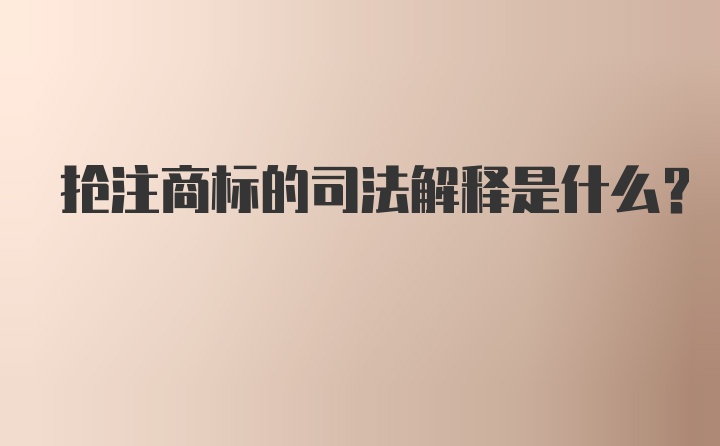 抢注商标的司法解释是什么?